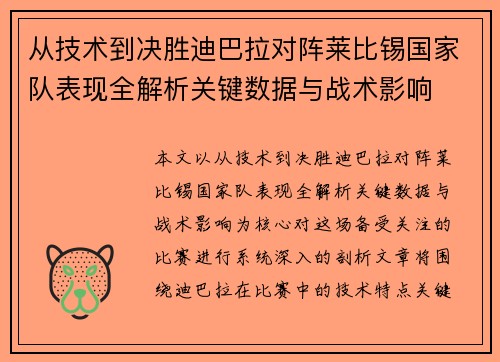 从技术到决胜迪巴拉对阵莱比锡国家队表现全解析关键数据与战术影响

本文以从技术到决胜迪巴拉对阵莱比锡国家队表现全解析关键数据与战术影响为核心对这场备受关注的比赛进行系统深入的剖析文章将围绕迪巴拉在比赛中的技术特点关键